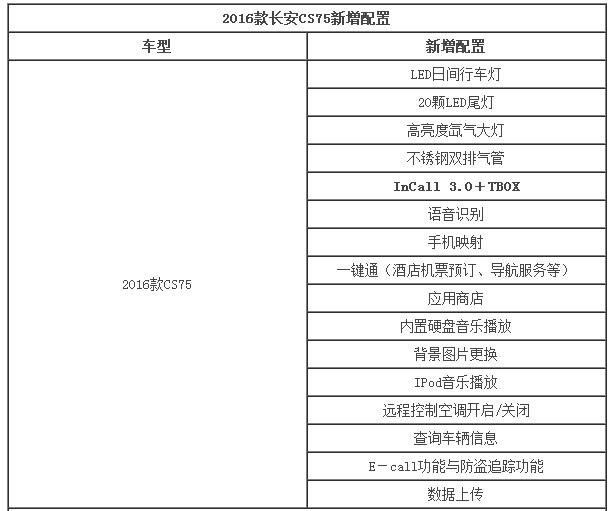 | 2016款长安CS75新增配置 | |
|---|---|
| 车型 | 新增配置 |
| 2016款CS75 | LED日间行车灯 |
| | 20颗LED尾灯 |
| | 高亮度氙气大灯 |
| | 不锈钢双排气管 |
| | InCall 3.0＋TBOX |
| | 语音识别 |
| | 手机映射 |
| | 一键通（酒店机票预订、导航服务等） |
| | 应用商店 |
| | 内置硬盘音乐播放 |
| | 背景图片更换 |
| | IPod音乐播放 |
| | 远程控制空调开启/关闭 |
| | 查询车辆信息 |
| | E－call功能与防盗追踪功能 |
| | 数据上传 |